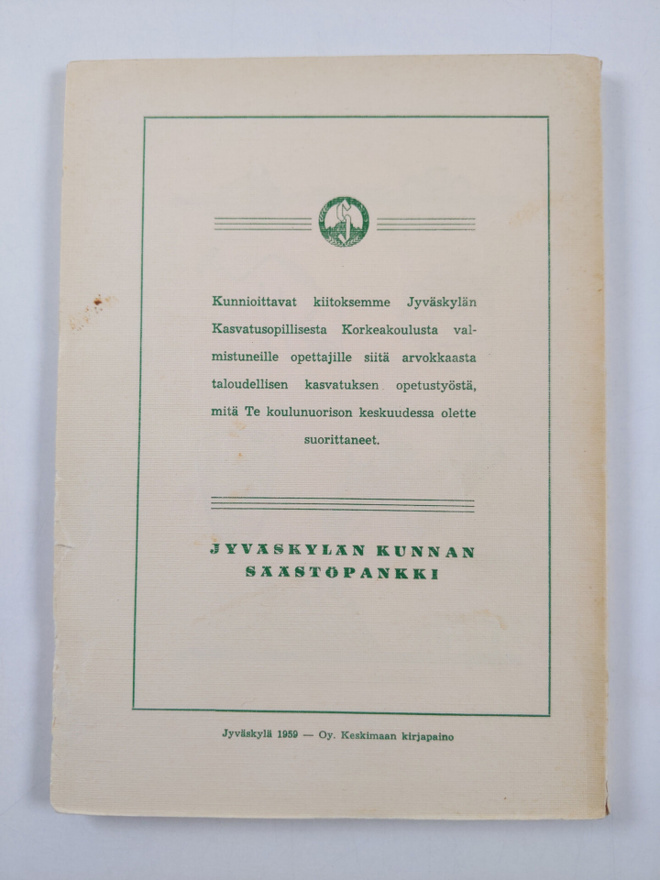 Kunnioittavat kiitoksemme Jyväskylän Kasvatusopillisesta Korkeakoulusta valmistuneille opettajille siitä arvokkaasta taloudellisen kasvatuksen opetustyöstä, mitä Te koulunuorison keskuudessa olette suorittaneet.

JYVÄSKYLÄN KUNNAN SÄÄSTÖPANKKI

Jyväskylä 1959 — Oy. Keskimaan kirjapaino